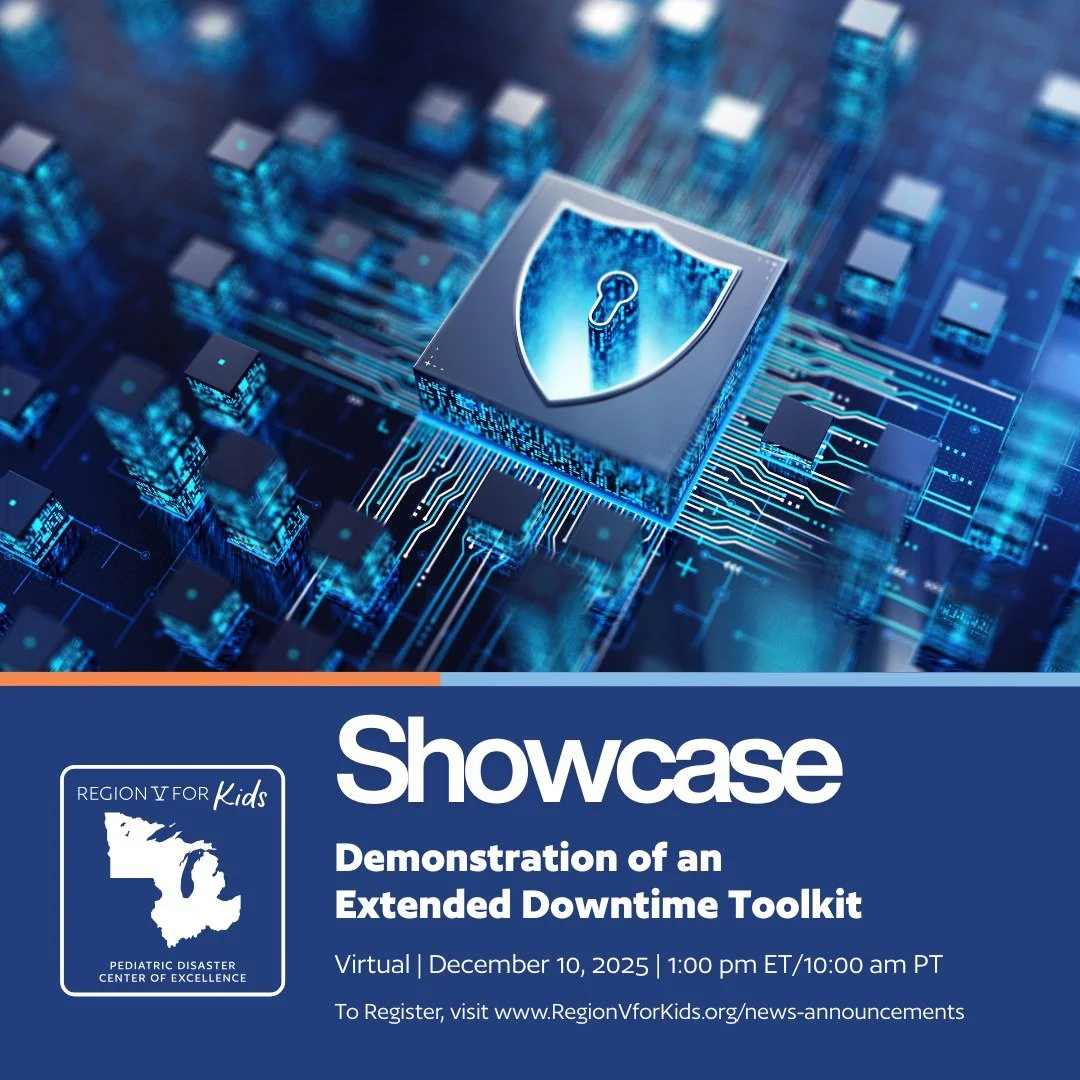 REGION V FOR Kids

PEDIATRIC DISASTER CENTER OF EXCELLENCE

Showcase

Demonstration of an Extended Downtime Toolkit

Virtual | December 10, 2025 | 1:00 pm ET/10:00 am PT

To Register, visit www.RegionVforKids.org/news-announcements